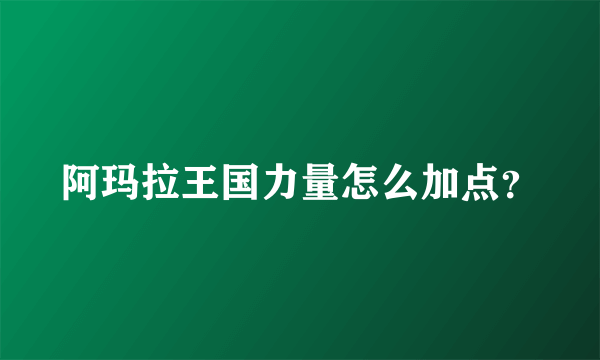 阿玛拉王国力量怎么加点?